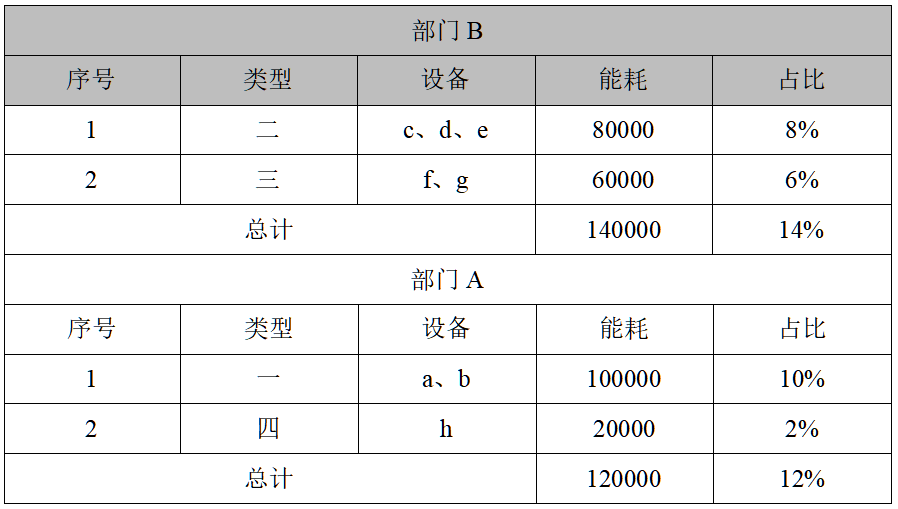 | 部门 B | | | | |
|---|---|---|---|---|
| 序号 | 类型 | 设备 | 能耗 | 占比 |
| 1 | 二 | c、d、e | 80000 | 8% |
| 2 | 三 | f、g | 60000 | 6% |
| 总计 | | | 140000 | 14% |
| 部门 A | | | | |
| 序号 | 类型 | 设备 | 能耗 | 占比 |
| 1 | 一 | a、b | 100000 | 10% |
| 2 | 四 | h | 20000 | 2% |
| 总计 | | | 120000 | 12% |